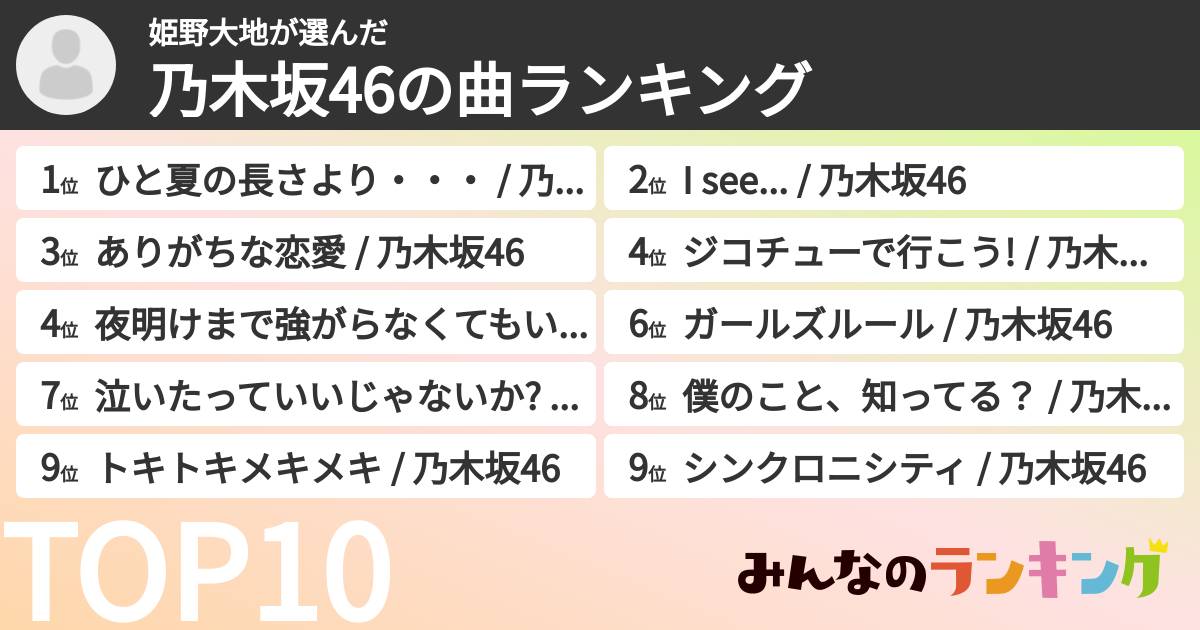 姫野大地が選んだ
乃木坂46の曲ランキング

1位 ひと夏の長さより・・・ / 乃...
2位 I see... / 乃木坂46
3位 ありがちな恋愛 / 乃木坂46
4位 ジコチューで行こう! / 乃木...
4位 夜明けまで強がらなくてもい...
6位 ガールズルール / 乃木坂46
7位 泣いたっていいじゃないか? ...
8位 僕のこと、知ってる？ / 乃木...
9位 トキトキメキメキ / 乃木坂46
9位 シンクロニシティ / 乃木坂46

TOP10

みんなのランキング